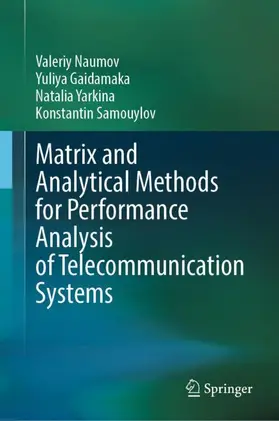 Valeriy Naumov
Yuliya Gaidamaka
Natalia Yarkina
Konstantin Samouylov

Matrix and Analytical Methods for Performance Analysis of Telecommunication Systems

Springer